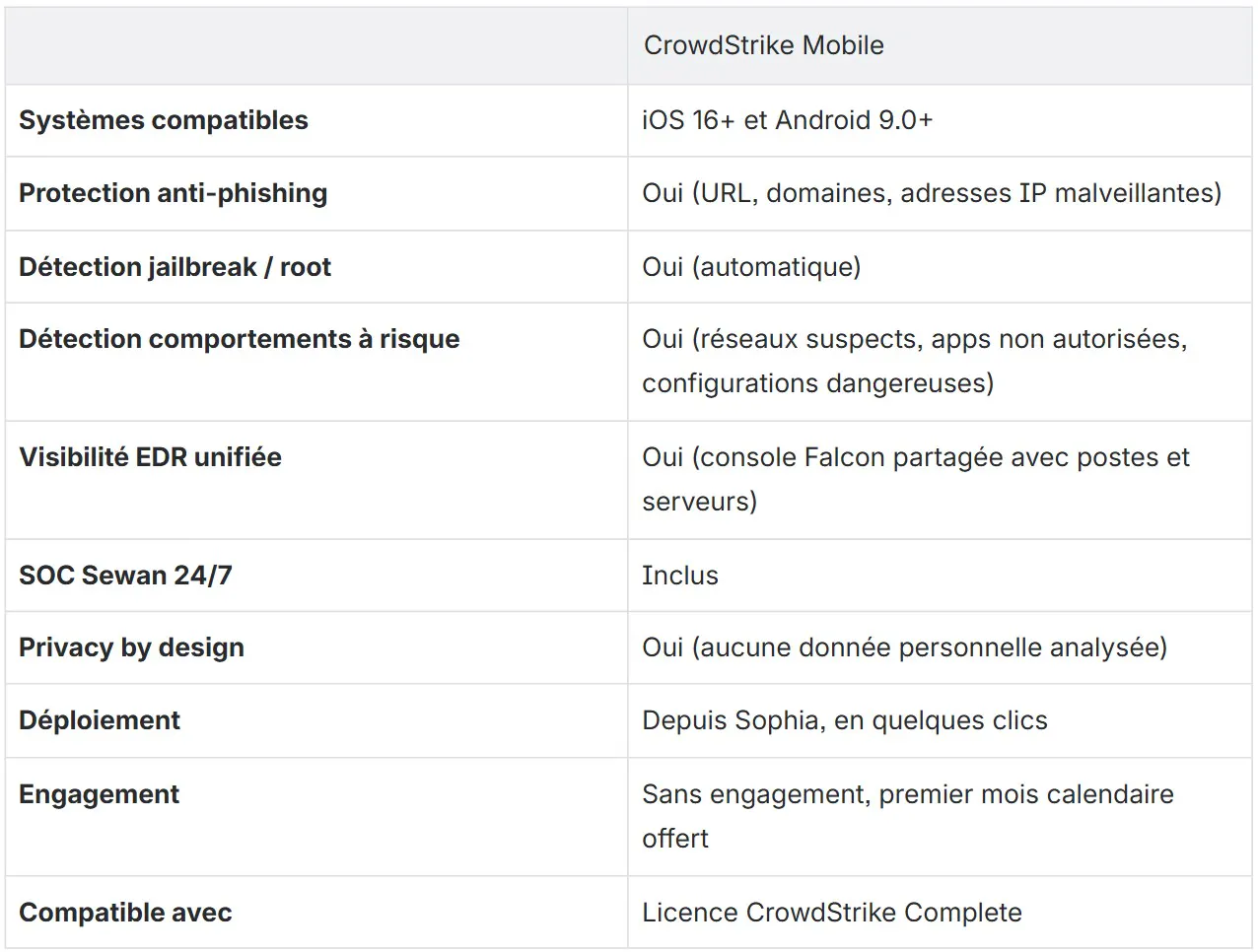 | | CrowdStrike Mobile |
|---|---|
| **Systèmes compatibles** | iOS 16+ et Android 9.0+ |
| **Protection anti-phishing** | Oui (URL, domaines, adresses IP malveillantes) |
| **Détection jailbreak / root** | Oui (automatique) |
| **Détection comportements à risque** | Oui (réseaux suspects, apps non autorisées, configurations dangereuses) |
| **Visibilité EDR unifiée** | Oui (console Falcon partagée avec postes et serveurs) |
| **SOC Sewan 24/7** | Inclus |
| **Privacy by design** | Oui (aucune donnée personnelle analysée) |
| **Déploiement** | Depuis Sophia, en quelques clics |
| **Engagement** | Sans engagement, premier mois calendaire offert |
| **Compatible avec** | Licence CrowdStrike Complete |